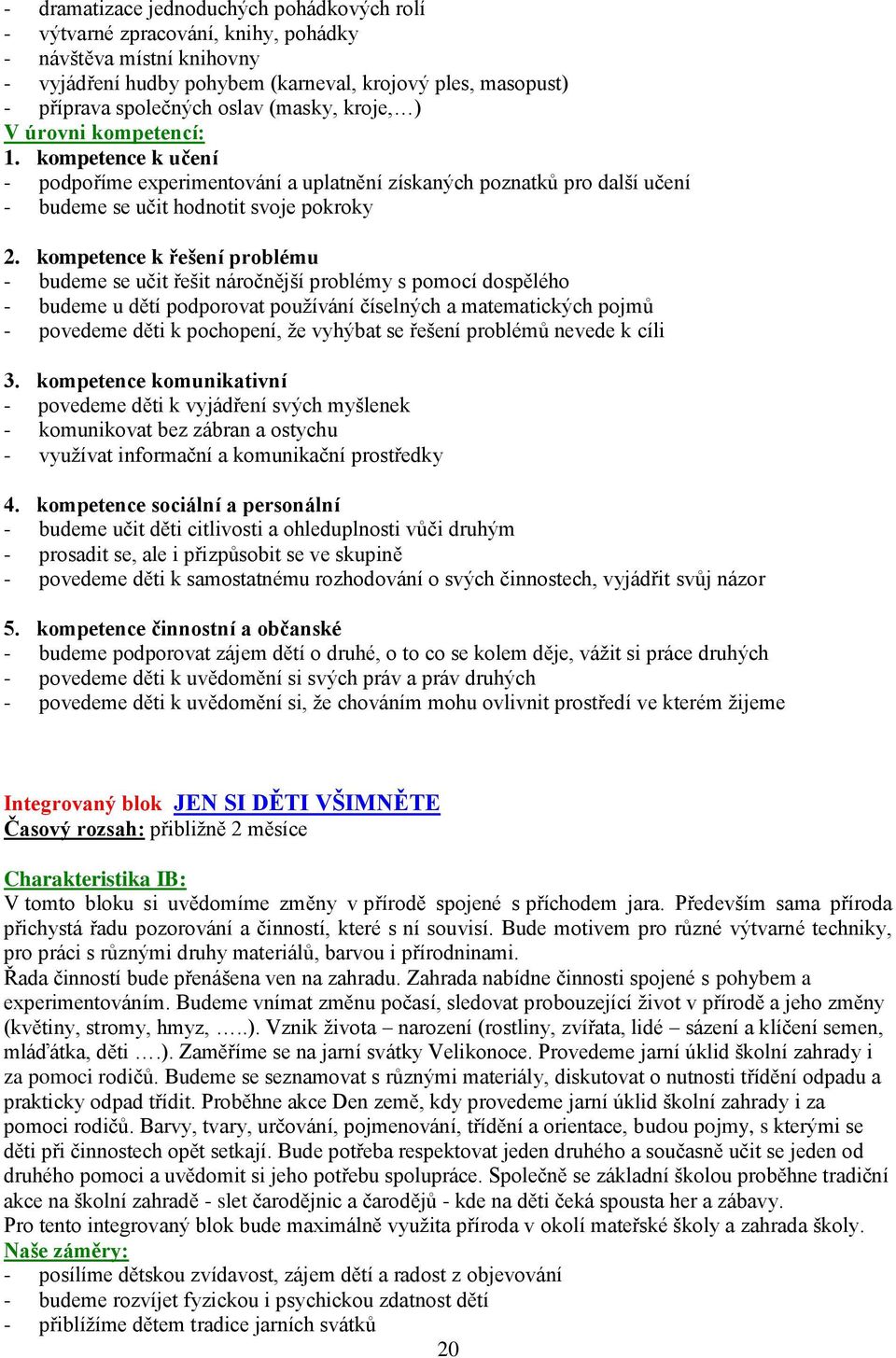 - dramatizace jednoduchých pohádkových rolí
- výtvarné zpracování, knihy, pohádky
- návštěva místní knihovny
- vyjádření hudby pohybem (karneval, krojový ples, masopust)
- příprava společných oslav (masky, kroje,…)
V úrovni kompetencí:
1. kompetence k učení
- podpoříme experimentování a uplatnění získaných poznatků pro další učení
- budeme se učit hodnotit svoje pokroky

2. kompetence k řešení problému
- budeme se učit řešit náročnější problémy s pomocí dospělého
- budeme u dětí podporovat používání číselných a matematických pojmů
- povedeme děti k pochopení, že vyhýbat se řešení problémů nevede k cíli

3. kompetence komunikativní
- povedeme děti k vyjádření svých myšlenek
- komunikovat bez zábran a ostychu
- využívat informační a komunikační prostředky

4. kompetence sociální a personální
- budeme učit děti citlivosti a ohleduplnosti vůči druhým
- prosadit se, ale i přizpůsobit se ve skupině
- povedeme děti k samostatnému rozhodování o svých činnostech, vyjádřit svůj názor

5. kompetence činnostní a občanské
- budeme podporovat zájem dětí o druhé, o to co se kolem děje, vážit si práce druhých
- povedeme děti k uvědomění si svých práv a práv druhých
- povedeme děti k uvědomění si, že chováním mohu ovlivnit prostředí ve kterém žijeme

Integrovaný blok JEN SI DĚTI VŠIMNĚTE
Časový rozsah: přibližně 2 měsíce

Charakteristika IB:
V tomto bloku si uvědomíme změny v přírodě spojené s příchodem jara. Především sama příroda přichystá řadu pozorování a činností, které s ní souvisí. Bude motivem pro různé výtvarné techniky, pro práci s různými druhy materiálů, barvou i přírodninami.
Řada činností bude přenášena ven na zahradu. Zahrada nabídne činnosti spojené s pohybem a experimentováním. Budeme vnímat změnu počasí, sledovat probouzející život v přírodě a jeho změny (květiny, stromy, hmyz, …..). Vznik života – narození (rostliny, zvířata, lidé – sázení a klíčení semen, mláďátka, děti ….). Zaměříme se na jarní svátky Velikonoce. Provedeme jarní úklid školní zahrady i za pomoci rodičů. Budeme se seznamovat s různými materiály, diskutovat o nutnosti třídění odpadu a prakticky odpad třídit. Proběhne akce Den země, kdy provedeme jarní úklid školní zahrady i za pomoci rodičů. Barvy, tvary, určování, pojmenování, třídění a orientace, budou pojmy, s kterými se děti při činnostech opět setkají. Bude potřeba respektovat jeden druhého a současně učit se jeden od druhého pomoci a uvědomit si jeho potřebu spolupráce. Společně se základní školou proběhne tradiční akce na školní zahradě - slet čarodějnic a čarodějů - kde na děti čeká spousta her a zábavy.
Pro tento integrovaný blok bude maximálně využita příroda v okolí mateřské školy a zahrada školy.
Naše záměry:
- posílíme dětskou zvídavost, zájem dětí a radost z objevování
- budeme rozvíjet fyzickou i psychickou zdatnost dětí
- přiblížíme dětem tradice jarních svátků

20